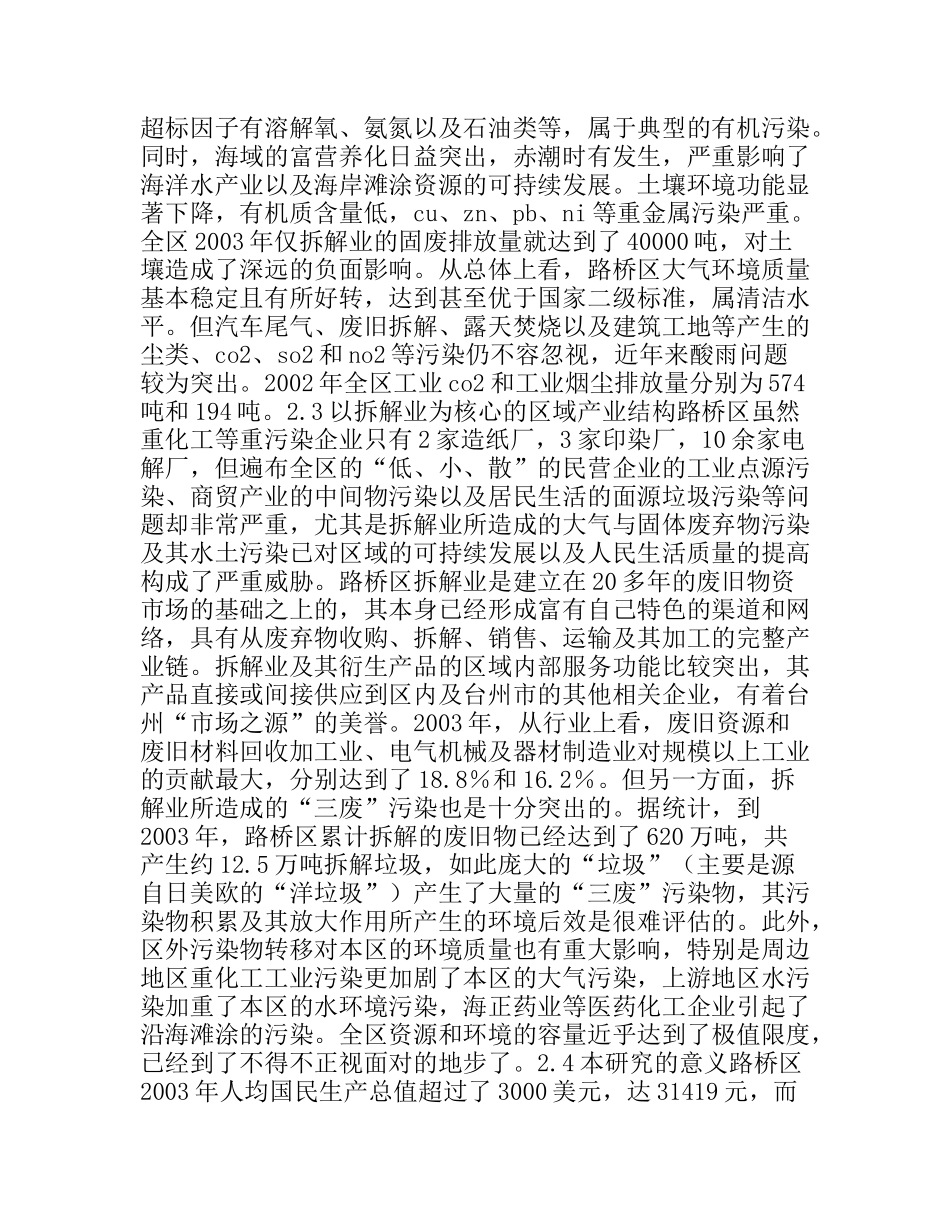 超标因子有溶解氧、氨氮以及石油类等，属于典型的有机污染。同时，海域的富营养化日益突出，赤潮时有发生，严重影响了海洋水产业以及海岸滩涂资源的可持续发展。土壤环境功能显著下降，有机质含量低，cu、zn、pb、ni 等重金属污染严重。全区 2003 年仅拆解业的固废排放量就达到了 40000 吨，对土壤造成了深远的负面影响。从总体上看，路桥区大气环境质量基本稳定且有所好转，达到甚至优于国家二级标准，属清洁水平。但汽车尾气、废旧拆解、露天焚烧以及建筑工地等产生的尘类、co2、so2 和 no2 等污染仍不容忽视，近年来酸雨问题较为突出。2002 年全区工业 co2 和工业烟尘排放量分别为 574 吨和 194 吨。2.3 以拆解业为核心的区域产业结构路桥区虽然重化工等重污染企业只有 2 家造纸厂，3 家印染厂，10 余家电解厂，但遍布全区的“低、小、散”的民营企业的工业点源污染、商贸产业的中间物污染以及居民生活的面源垃圾污染等问题却非常严重，尤其是拆解业所造成的大气与固体废弃物污染及其水土污染已对区域的可持续发展以及人民生活质量的提高构成了严重威胁。路桥区拆解业是建立在 20 多年的废旧物资市场的基础之上的，其本身已经形成富有自己特色的渠道和网络，具有从废弃物收购、拆解、销售、运输及其加工的完整产业链。拆解业及其衍生产品的区域内部服务功能比较突出，其产品直接或间接供应到区内及台州市的其他相关企业，有着台州“市场之源”的美誉。2003 年，从行业上看，废旧资源和废旧材料回收加工业、电气机械及器材制造业对规模以上工业的贡献最大，分别达到了 18.8%和 16.2%。但另一方面，拆解业所造成的“三废”污染也是十分突出的。据统计，到 2003 年，路桥区累计拆解的废旧物已经达到了 620 万吨，共产生约 12.5 万吨拆解垃圾，如此庞大的“垃圾”（主要是源自日美欧的“洋垃圾”）产生了大量的“三废”污染物，其污染物积累及其放大作用所产生的环境后效是很难评估的。此外，区外污染物转移对本区的环境质量也有重大影响，特别是周边地区重化工工业污染更加剧了本区的大气污染，上游地区水污染加重了本区的水环境污染，海正药业等医药化工企业引起了沿海滩涂的污染。全区资源和环境的容量近乎达到了极值限度，已经到了不得不正视面对的地步了。2.4 本研究的意义路桥区 2003 年人均国民生产总值超过了 3000 美元，达 31419 元，而